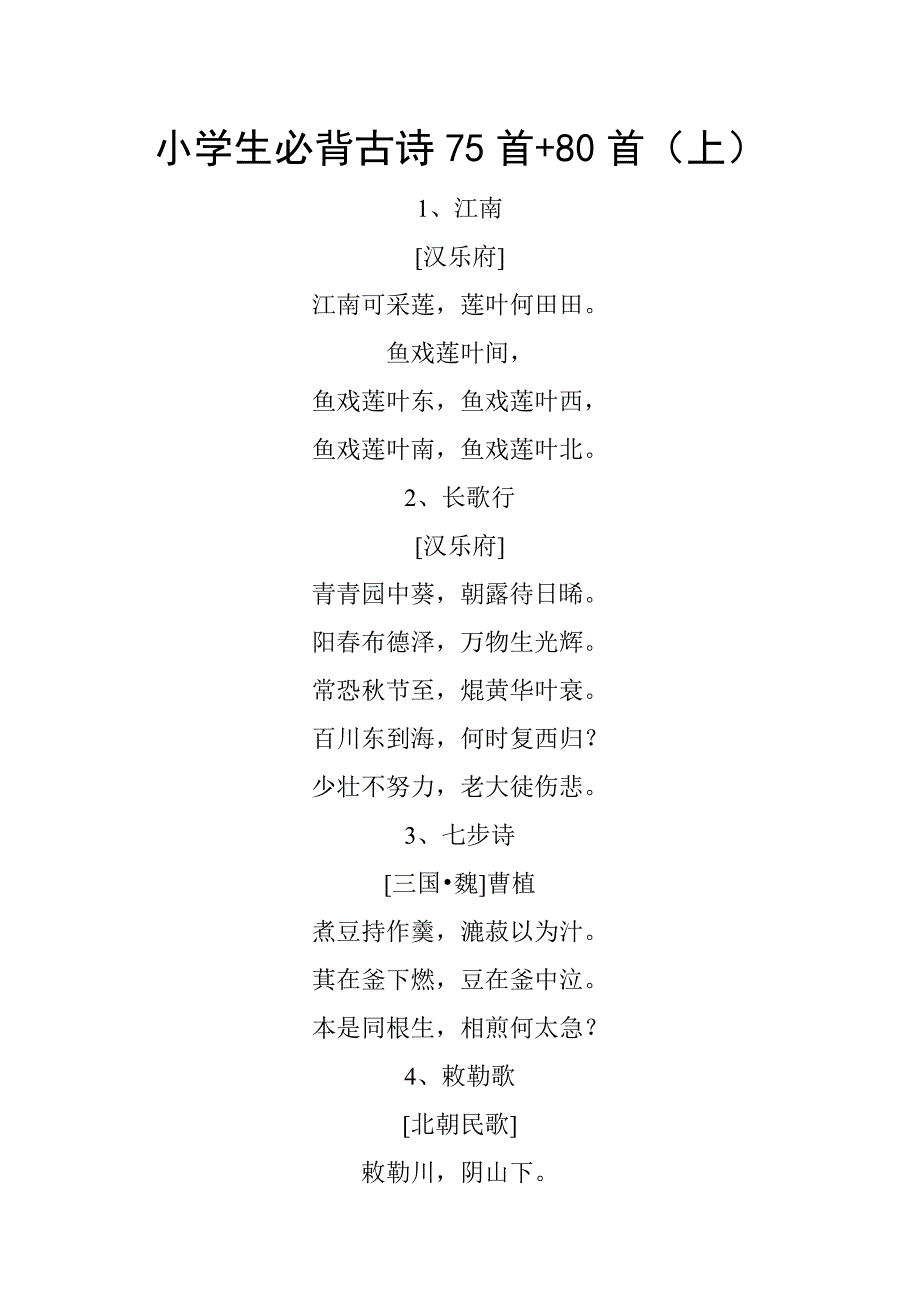 小学生必背古诗 75 首+80 首（上）

1、江南

[汉乐府]

江南可采莲，莲叶何田田。

鱼戏莲叶间，

鱼戏莲叶东，鱼戏莲叶西，

鱼戏莲叶南，鱼戏莲叶北。

2、长歌行

[汉乐府]

青青园中葵，朝露待日晞。

阳春布德泽，万物生光辉。

常恐秋节至，焜黄华叶衰。

百川东到海，何时复西归？

少壮不努力，老大徒伤悲。

3、七步诗

[三国•魏]曹植

煮豆持作羹，漉菽以为汁。

萁在釜下燃，豆在釜中泣。

本是同根生，相煎何太急？

4、敕勒歌

[北朝民歌]

敕勒川，阴山下。